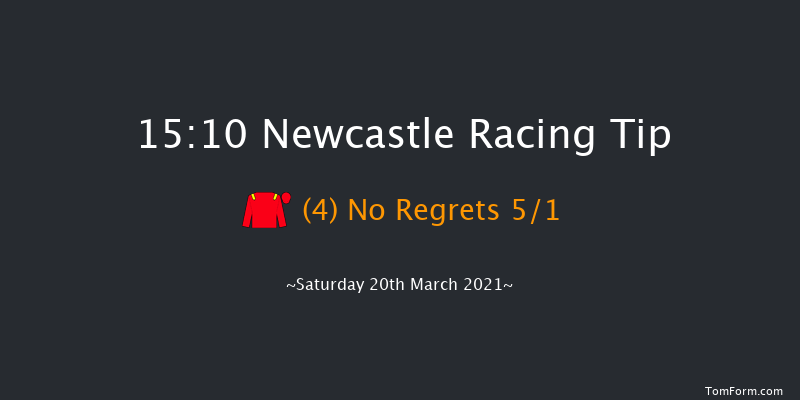 15:10 Newcastle Racing Tip

(4) No Regrets 5/1

~Saturday 20th March 2021~

TomForm.com